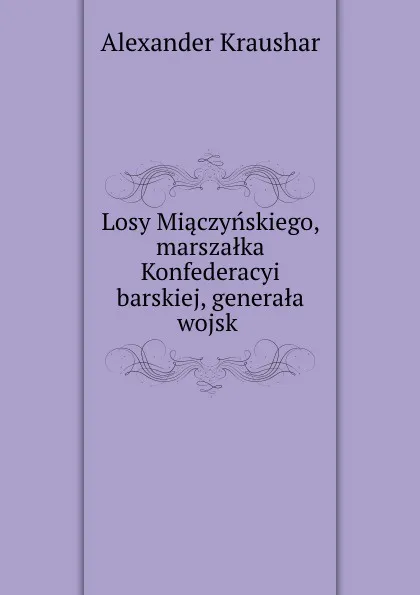 Alexander Kraushar

Losy Miączyńskiego, marszałka Konfederacyi barskiej, generała wojsk